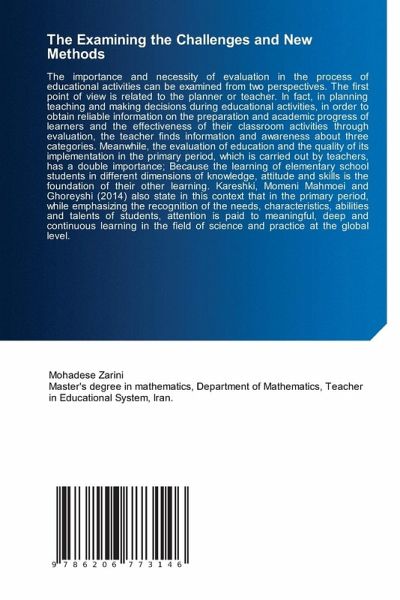 The Examining the Challenges and New Methods

The importance and necessity of evaluation in the process of educational activities can be examined from two perspectives. The first point of view is related to the planner or teacher. In fact, in planning teaching and making decisions during educational activities, in order to obtain reliable information on the preparation and academic progress of learners and the effectiveness of their classroom activities through evaluation, the teacher finds information and awareness about three categories. Meanwhile, the evaluation of education and the quality of its implementation in the primary period, which is carried out by teachers, has a double importance; Because the learning of elementary school students in different dimensions of knowledge, attitude and skills is the foundation of their other learning. Kareshki, Momeni Mahmoei and Ghoreyshi (2014) also state in this context that in the primary period, while emphasizing the recognition of the needs, characteristics, abilities and talents of students, attention is paid to meaningful, deep and continuous learning in the field of science and practice at the global level.

Mohadese Zarini
Master's degree in mathematics, Department of Mathematics, Teacher in Educational System, Iran.

9 786206 773146